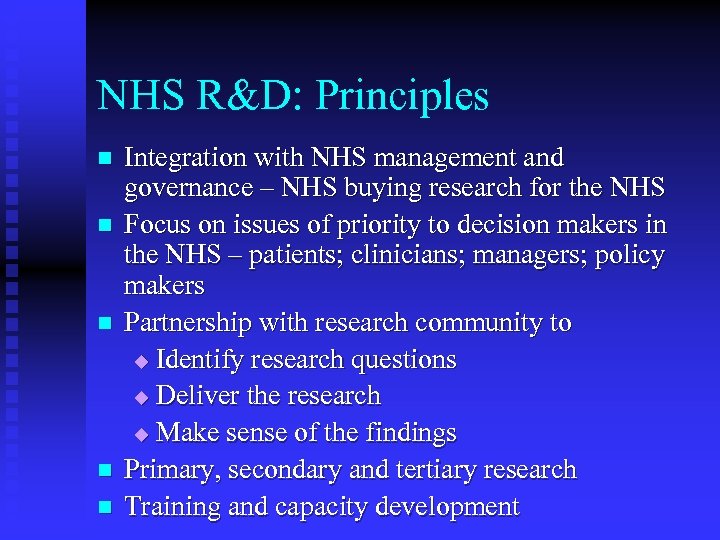 NHS R&D: Principles

- Integration with NHS management and governance – NHS buying research for the NHS
- Focus on issues of priority to decision makers in the NHS – patients; clinicians; managers; policy makers
- Partnership with research community to
  - Identify research questions
  - Deliver the research
  - Make sense of the findings
- Primary, secondary and tertiary research
- Training and capacity development